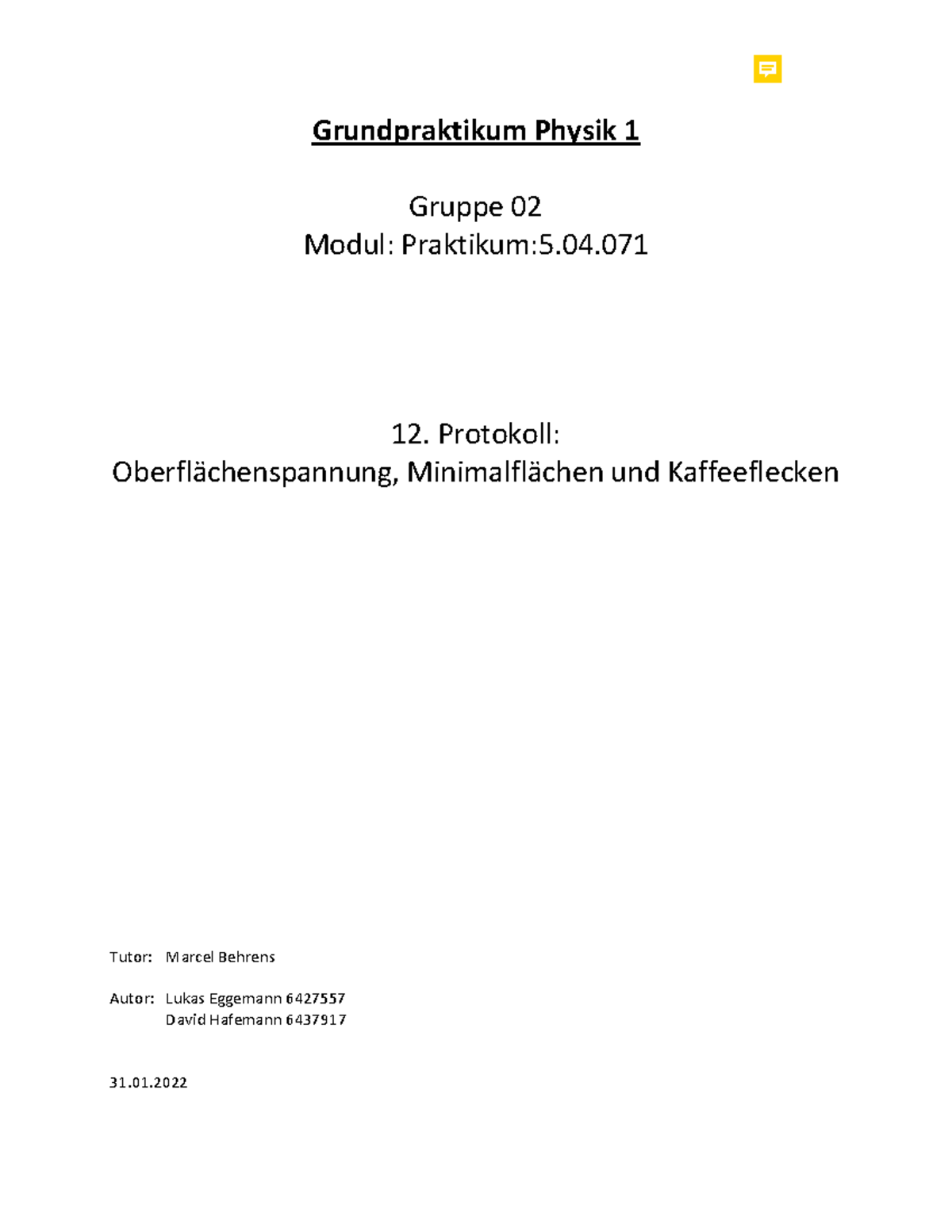 Grundpraktikum Physik 1

Gruppe 02
Modul: Praktikum:5.04.071

12. Protokoll:
Oberflächenspannung, Minimalflächen und Kaffeeflecken

Tutor: Marcel Behrens

Autor: Lukas Eggemann 6427557
David Hafemann 6437917

31.01.2022